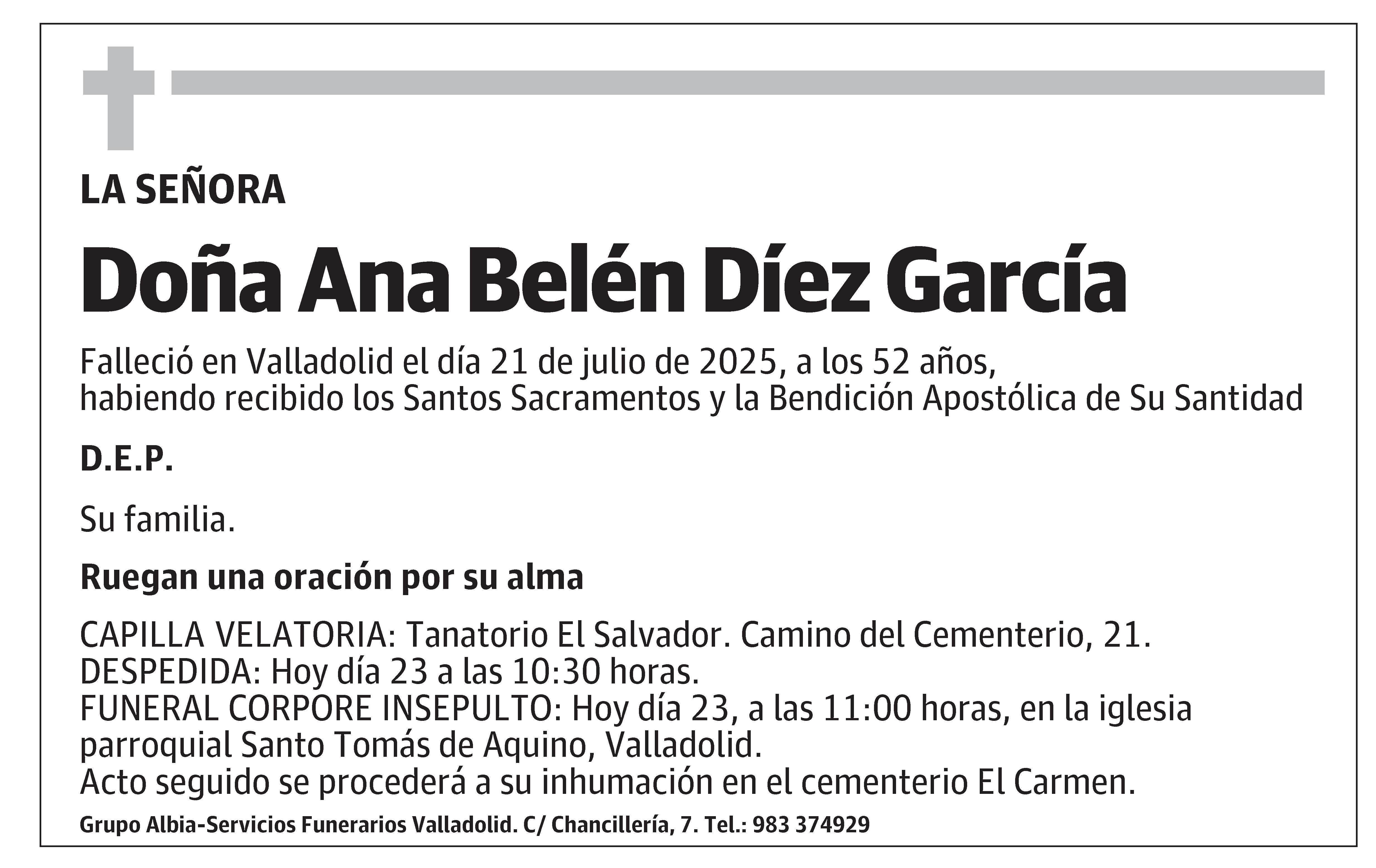 LA SEÑORA

Doña Ana Belén Díez García

Falleció en Valladolid el día 21 de julio de 2025, a los 52 años, habiendo recibido los Santos Sacramentos y la Bendición Apostólica de Su Santidad

D.E.P.

Su familia.

Ruegan una oración por su alma

CAPILLA VELATORIA: Tanatorio El Salvador. Camino del Cementerio, 21.
DESPEDIDA: Hoy día 23 a las 10:30 horas.
FUNERAL CORPORE INSEPULTO: Hoy día 23, a las 11:00 horas, en la iglesia parroquial Santo Tomás de Aquino, Valladolid.
Acto seguido se procederá a su inhumación en el cementerio El Carmen.

Grupo Albia-Servicios Funerarios Valladolid. C/ Chancillería, 7. Tel.: 983 374929